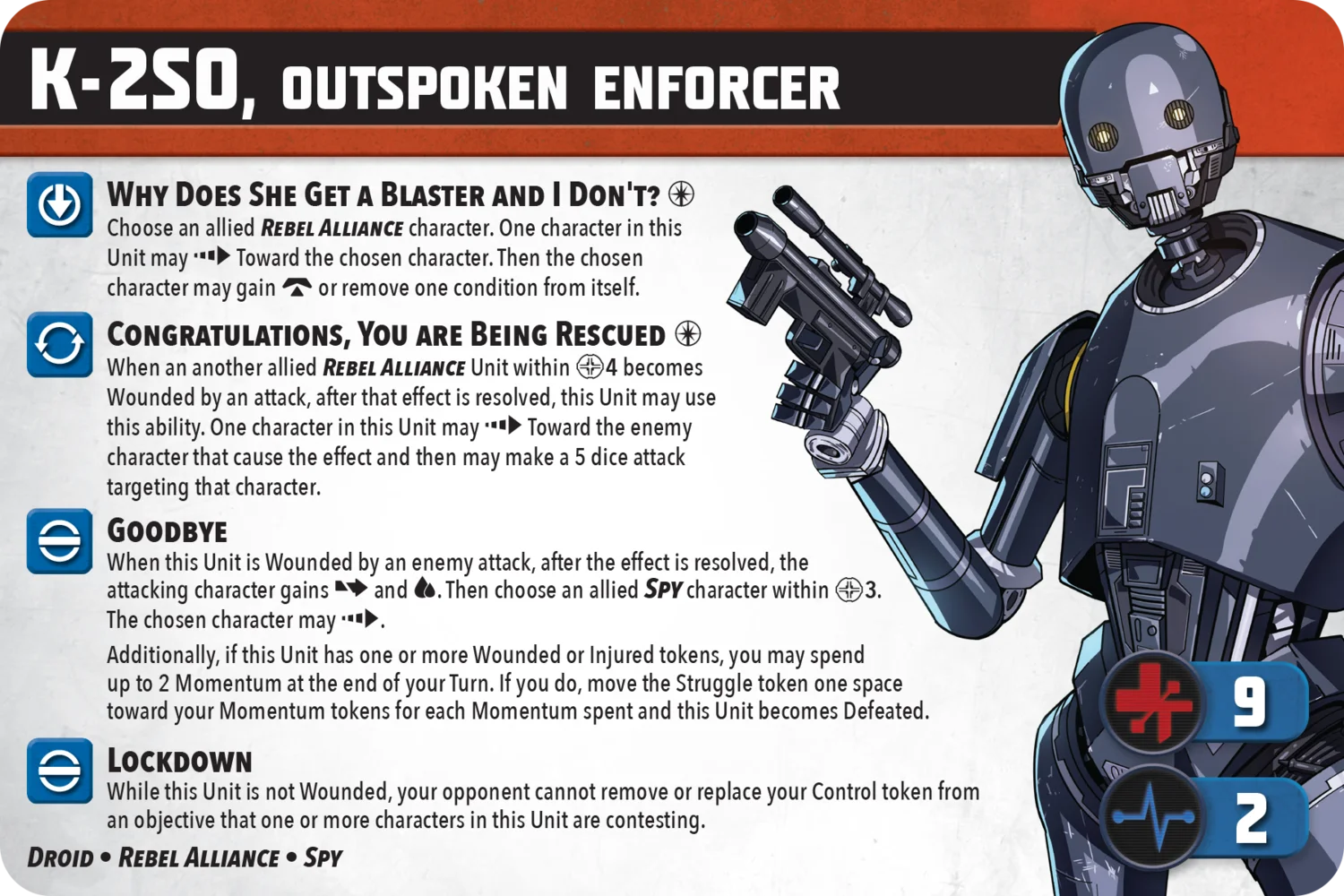 K-2SO, OUTSPOKEN ENFORCER

WHY DOES SHE GET A BLASTER AND I DON'T?

Choose an allied REBEL ALLIANCE character. One character in this Unit may Toward the chosen character. Then the chosen character may gain or remove one condition from itself.

CONGRATULATIONS, YOU ARE BEING RESCUED

When an another allied REBEL ALLIANCE Unit within 4 becomes Wounded by an attack, after that effect is resolved, this Unit may use this ability. One character in this Unit may Toward the enemy character that cause the effect and then may make a 5 dice attack targeting that character.

GOODBYE

When this Unit is Wounded by an enemy attack, after the effect is resolved, the attacking character gains and . Then choose an allied SPY character within 3. The chosen character may .

Additionally, if this Unit has one or more Wounded or Injured tokens, you may spend up to 2 Momentum at the end of your Turn. If you do, move the Struggle token one space toward your Momentum tokens for each Momentum spent and this Unit becomes Defeated.

LOCKDOWN

While this Unit is not Wounded, your opponent cannot remove or replace your Control token from an objective that one or more characters in this Unit are contesting.

DROID • REBEL ALLIANCE • SPY

9

2